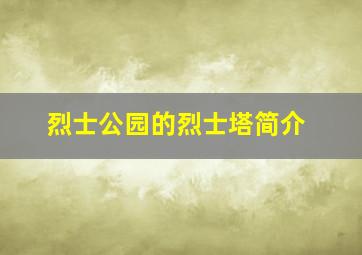 烈士公园的烈士塔简介